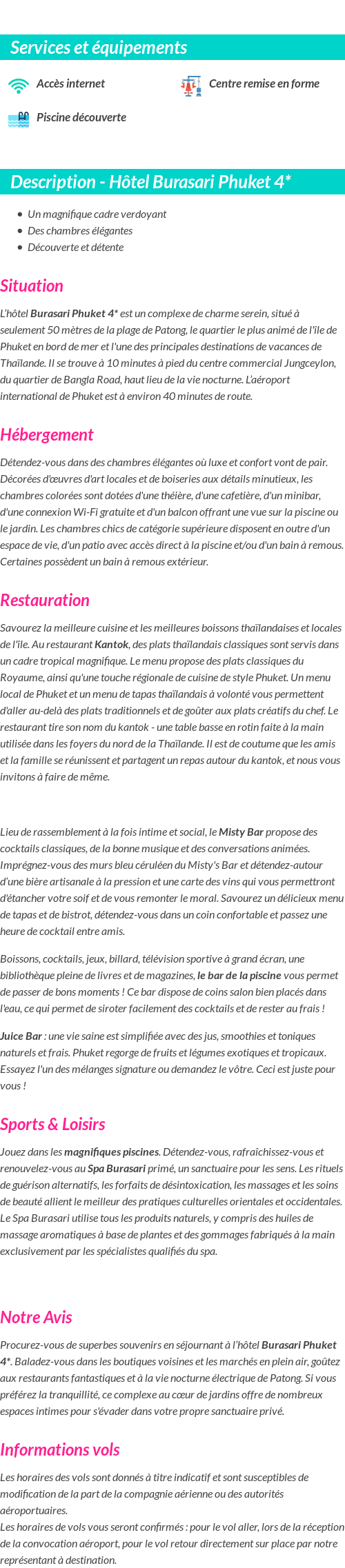 Services et équipements

Accès internet

Centre remise en forme

Piscine découverte

Description - Hôtel Burasari Phuket 4*

- Un magnifique cadre verdoyant
- Des chambres élégantes
- Découverte et détente

Situation

L'hôtel Burasari Phuket 4* est un complexe de charme serein, situé à seulement 50 mètres de la plage de Patong, le quartier le plus animé de l'île de Phuket en bord de mer et l'une des principales destinations de vacances de Thaïlande. Il se trouve à 10 minutes à pied du centre commercial Jungceylon, du quartier de Bangla Road, haut lieu de la vie nocturne. L'aéroport international de Phuket est à environ 40 minutes de route.

Hébergement

Détendez-vous dans des chambres élégantes où luxe et confort vont de pair. Décorées d'œuvres d'art locales et de boiseries aux détails minutieux, les chambres colorées sont dotées d'une théière, d'une cafetière, d'un minibar, d'une connexion Wi-Fi gratuite et d'un balcon offrant une vue sur la piscine ou le jardin. Les chambres chics de catégorie supérieure disposent en outre d'un espace de vie, d'un patio avec accès direct à la piscine et/ou d'un bain à remous. Certaines possèdent un bain à remous extérieur.

Restauration

Savourez la meilleure cuisine et les meilleures boissons thaïlandaises et locales de l'île. Au restaurant Kantok, des plats thaïlandais classiques sont servis dans un cadre tropical magnifique. Le menu propose des plats classiques du Royaume, ainsi qu'une touche régionale de cuisine de style Phuket. Un menu local de Phuket et un menu de tapas thaïlandais à volonté vous permettent d'aller au-delà des plats traditionnels et de goûter aux plats créatifs du chef. Le restaurant tire son nom du kantok - une table basse en rotin faite à la main utilisée dans les foyers du nord de la Thaïlande. Il est de coutume que les amis et la famille se réunissent et partagent un repas autour du kantok, et nous vous invitons à faire de même.

Lieu de rassemblement à la fois intime et social, le Misty Bar propose des cocktails classiques, de la bonne musique et des conversations animées. Imprégnez-vous des murs bleu céruléen du Misty's Bar et détendez-autour d'une bière artisanale à la pression et une carte des vins qui vous permettront d'étancher votre soif et de vous remonter le moral. Savourez un délicieux menu de tapas et de bistrot, détendez-vous dans un coin confortable et passez une heure de cocktail entre amis.

Boissons, cocktails, jeux, billard, télévision sportive à grand écran, une bibliothèque pleine de livres et de magazines, le bar de la piscine vous permet de passer de bons moments ! Ce bar dispose de coins salon bien placés dans l'eau, ce qui permet de siroter facilement des cocktails et de rester au frais !

Juice Bar : une vie saine est simplifiée avec des jus, smoothies et toniques naturels et frais. Phuket regorge de fruits et légumes exotiques et tropicaux. Essayez l'un des mélanges signature ou demandez le vôtre. Ceci est juste pour vous !

Sports & Loisirs

Jouez dans les magnifiques piscines. Détendez-vous, rafraîchissez-vous et renouvelez-vous au Spa Burasari primé, un sanctuaire pour les sens. Les rituels de guérison alternatifs, les forfaits de désintoxication, les massages et les soins de beauté allient le meilleur des pratiques culturelles orientales et occidentales. Le Spa Burasari utilise tous les produits naturels, y compris des huiles de massage aromatiques à base de plantes et des gommages fabriqués à la main exclusivement par les spécialistes qualifiés du spa.

Notre Avis

Procurez-vous de superbes souvenirs en séjournant à l'hôtel Burasari Phuket 4*. Baladez-vous dans les boutiques voisines et les marchés en plein air, goûtez aux restaurants fantastiques et à la vie nocturne électrique de Patong. Si vous préférez la tranquillité, ce complexe au cœur de jardins offre de nombreux espaces intimes pour s'évader dans votre propre sanctuaire privé.

Informations vols

Les horaires des vols sont donnés à titre indicatif et sont susceptibles de modification de la part de la compagnie aérienne ou des autorités aéroportuaires.
Les horaires de vols vous seront confirmés : pour le vol aller, lors de la réception de la convocation aéroport, pour le vol retour directement sur place par notre représentant à destination.